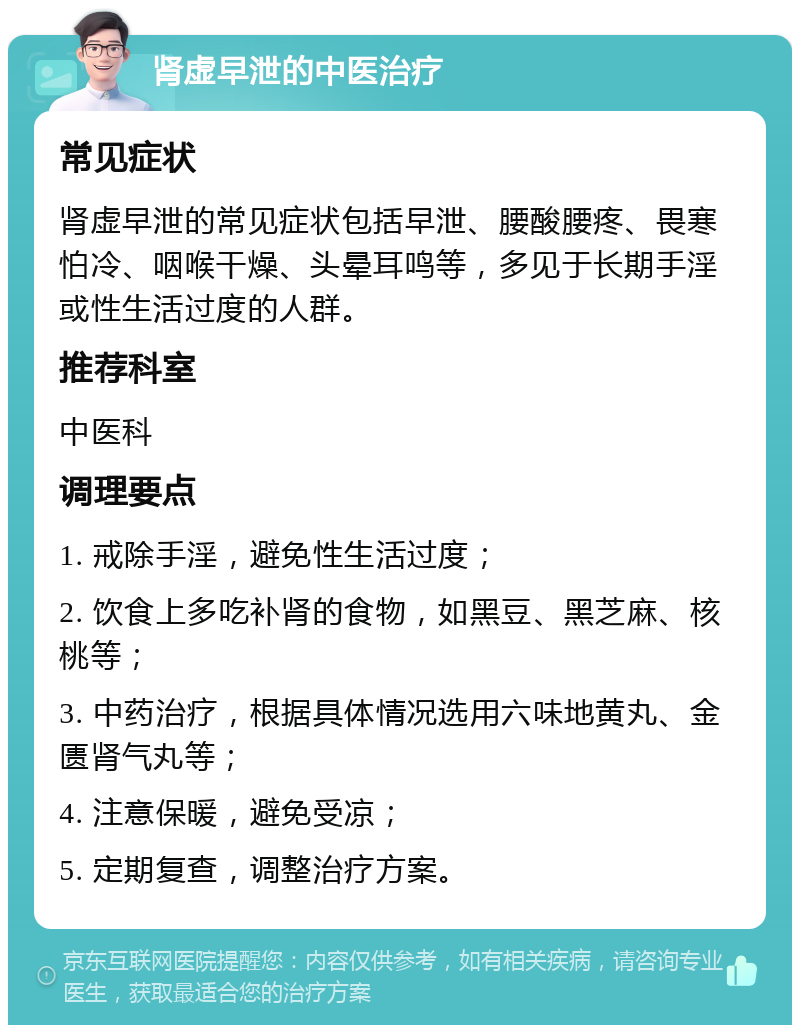 肾虚早泄的中医治疗

常见症状

肾虚早泄的常见症状包括早泄、腰酸腰疼、畏寒怕冷、咽喉干燥、头晕耳鸣等，多见于长期手淫或性生活过度的人群。

推荐科室

中医科

调理要点

1. 戒除手淫，避免性生活过度；

2. 饮食上多吃补肾的食物，如黑豆、黑芝麻、核桃等；

3. 中药治疗，根据具体情况选用六味地黄丸、金匮肾气丸等；

4. 注意保暖，避免受凉；

5. 定期复查，调整治疗方案。

京东互联网医院提醒您：内容仅供参考，如有相关疾病，请咨询专业医生，获取最适合您的治疗方案